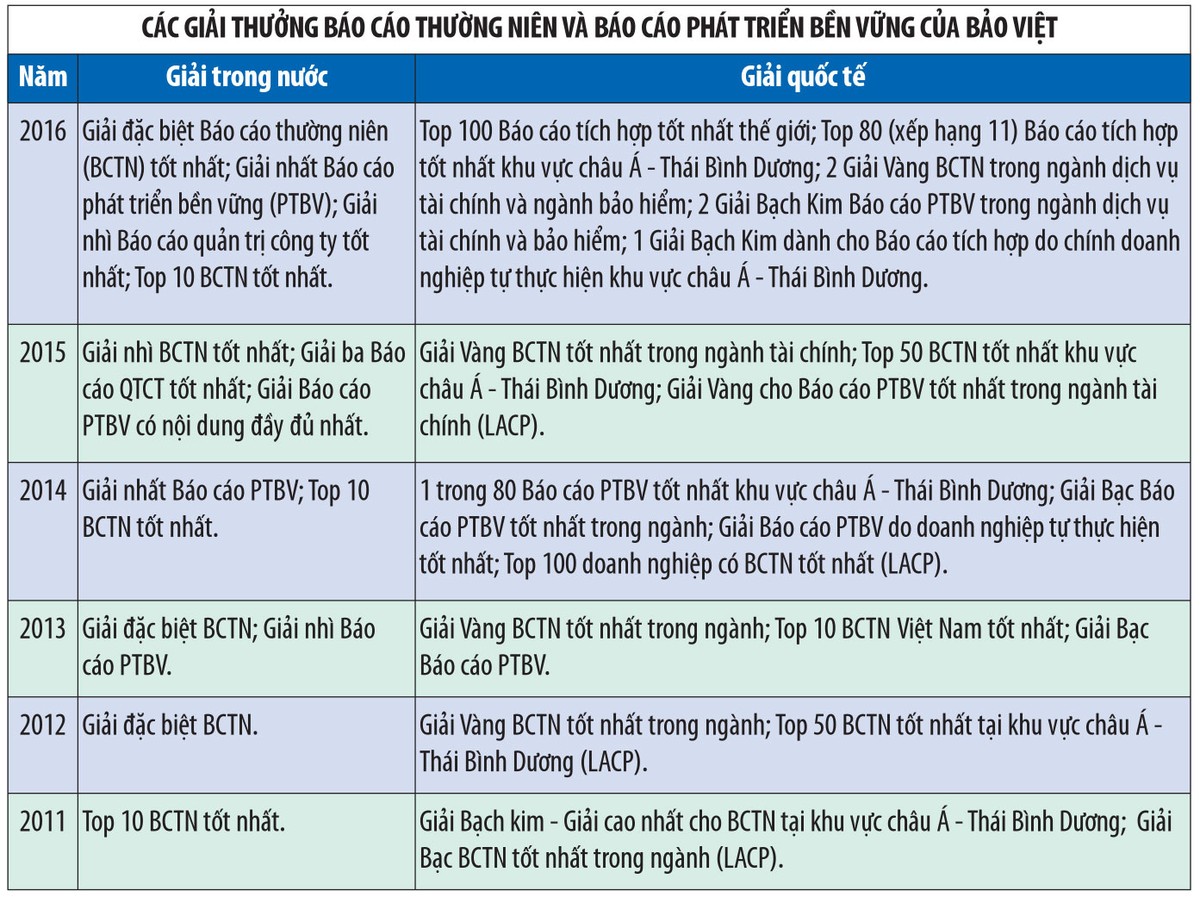 CÁC GIẢI THƯỞNG BÁO CÁO THƯỜNG NIÊN VÀ BÁO CÁO PHÁT TRIỂN BỀN VỮNG CỦA BẢO VIỆT

| Năm | Giải trong nước | Giải quốc tế |
|---|---|---|
| 2016 | Giải đặc biệt Báo cáo thường niên (BCTN) tốt nhất; Giải nhất Báo cáo phát triển bền vững (PTBV); Giải nhì Báo cáo quản trị công ty tốt nhất; Top 10 BCTN tốt nhất. | Top 100 Báo cáo tích hợp tốt nhất thế giới; Top 80 (xếp hạng 11) Báo cáo tích hợp tốt nhất khu vực châu Á - Thái Bình Dương; 2 Giải Vàng BCTN trong ngành dịch vụ tài chính và ngành bảo hiểm; 2 Giải Bạch Kim Báo cáo PTBV trong ngành dịch vụ tài chính và bảo hiểm; 1 Giải Bạch Kim dành cho Báo cáo tích hợp do chính doanh nghiệp tự thực hiện khu vực châu Á - Thái Bình Dương. |
| 2015 | Giải nhì BCTN tốt nhất; Giải ba Báo cáo QTCT tốt nhất; Giải Báo cáo PTBV có nội dung đầy đủ nhất. | Giải Vàng BCTN tốt nhất trong ngành tài chính; Top 50 BCTN tốt nhất khu vực châu Á - Thái Bình Dương; Giải Vàng cho Báo cáo PTBV tốt nhất trong ngành tài chính (LACP). |
| 2014 | Giải nhất Báo cáo PTBV; Top 10 BCTN tốt nhất. | 1 trong 80 Báo cáo PTBV tốt nhất khu vực châu Á - Thái Bình Dương; Giải Bạc Báo cáo PTBV tốt nhất trong ngành; Giải Báo cáo PTBV do doanh nghiệp tự thực hiện tốt nhất; Top 100 doanh nghiệp có BCTN tốt nhất (LACP). |
| 2013 | Giải đặc biệt BCTN; Giải nhì Báo cáo PTBV. | Giải Vàng BCTN tốt nhất trong ngành; Top 10 BCTN Việt Nam tốt nhất; Giải Bạc Báo cáo PTBV. |
| 2012 | Giải đặc biệt BCTN. | Giải Vàng BCTN tốt nhất trong ngành; Top 50 BCTN tốt nhất tại khu vực châu Á - Thái Bình Dương (LACP). |
| 2011 | Top 10 BCTN tốt nhất. | Giải Bạch kim - Giải cao nhất cho BCTN tại khu vực châu Á - Thái Bình Dương; Giải Bạc BCTN tốt nhất trong ngành (LACP). |